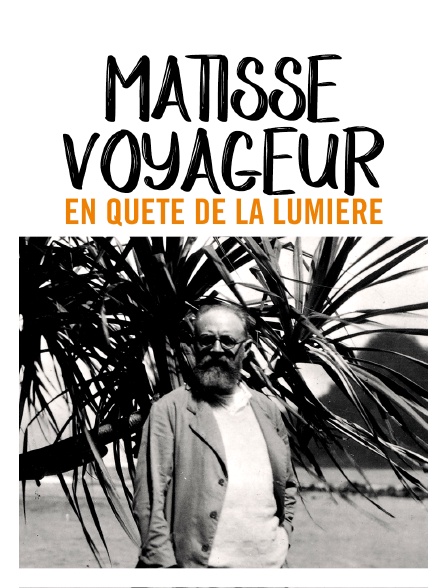 MATISSE VOYAGEUR
EN QUETE DE LA LUMIERE